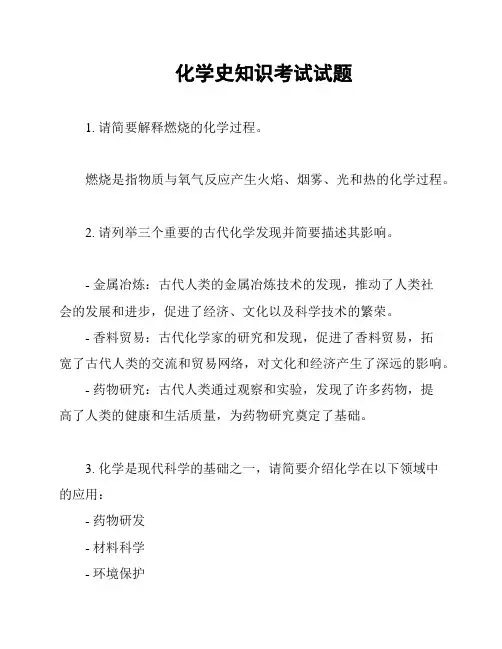 化学史知识考试试题

1. 请简要解释燃烧的化学过程。

燃烧是指物质与氧气反应产生火焰、烟雾、光和热的化学过程。

2. 请列举三个重要的古代化学发现并简要描述其影响。

- 金属冶炼：古代人类的金属冶炼技术的发现，推动了人类社会的发展和进步，促进了经济、文化以及科学技术的繁荣。
- 香料贸易：古代化学家的研究和发现，促进了香料贸易，拓宽了古代人类的交流和贸易网络，对文化和经济产生了深远的影响。
- 药物研究：古代人类通过观察和实验，发现了许多药物，提高了人类的健康和生活质量，为药物研究奠定了基础。

3. 化学是现代科学的基础之一，请简要介绍化学在以下领域中的应用：
- 药物研发
- 材料科学
- 环境保护